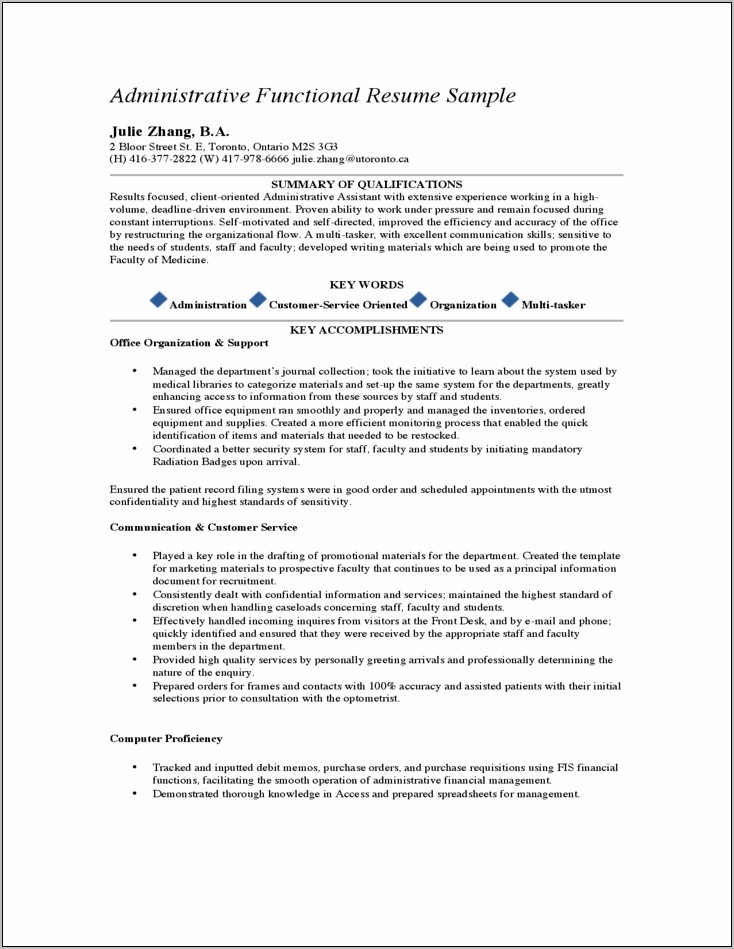 Administrative Functional Resume Sample

Julie Zhang, B.A.
2 Bloor Street St. E, Toronto, Ontario M2S 3G3
(H) 416-377-2822 (W) 417-978-6666 julie.zhang@utoronto.ca

SUMMARY OF QUALIFICATIONS
Results focused, client-oriented Administrative Assistant with extensive experience working in a high-volume, deadline-driven environment. Proven ability to work under pressure and remain focused during constant interruptions. Self-motivated and self-directed, improved the efficiency and accuracy of the office by restructuring the organizational flow. A multi-tasker, with excellent communication skills; sensitive to the needs of students, staff and faculty; developed writing materials which are being used to promote the Faculty of Medicine.

KEY WORDS
Administration Customer-Service Oriented Organization Multi-tasker

KEY ACCOMPLISHMENTS
Office Organization & Support

• Managed the department's journal collection; took the initiative to learn about the system used by medical libraries to categorize materials and set-up the same system for the departments, greatly enhancing access to information from these sources by staff and students.
• Ensured office equipment ran smoothly and properly and managed the inventories, ordered equipment and supplies. Created a more efficient monitoring process that enabled the quick identification of items and materials that needed to be restocked.
• Coordinated a better security system for staff, faculty and students by initiating mandatory Radiation Badges upon arrival.

Ensured the patient record filing systems were in good order and scheduled appointments with the utmost confidentiality and highest standards of sensitivity.

Communication & Customer Service

• Played a key role in the drafting of promotional materials for the department. Created the template for marketing materials to prospective faculty that continues to be used as a principal information document for recruitment.
• Consistently dealt with confidential information and services; maintained the highest standard of discretion when handling caseloads concerning staff, faculty and students.
• Effectively handled incoming inquires from visitors at the Front Desk, and by e-mail and phone; quickly identified and ensured that they were received by the appropriate staff and faculty members in the department.
• Provided high quality services by personally greeting arrivals and professionally determining the nature of the enquiry.
• Prepared orders for frames and contacts with 100% accuracy and assisted patients with their initial selections prior to consultation with the optometrist.

Computer Proficiency

• Tracked and inputted debit memos, purchase orders, and purchase requisitions using FIS financial functions, facilitating the smooth operation of administrative financial management.
• Demonstrated thorough knowledge in Access and prepared spreadsheets for management.